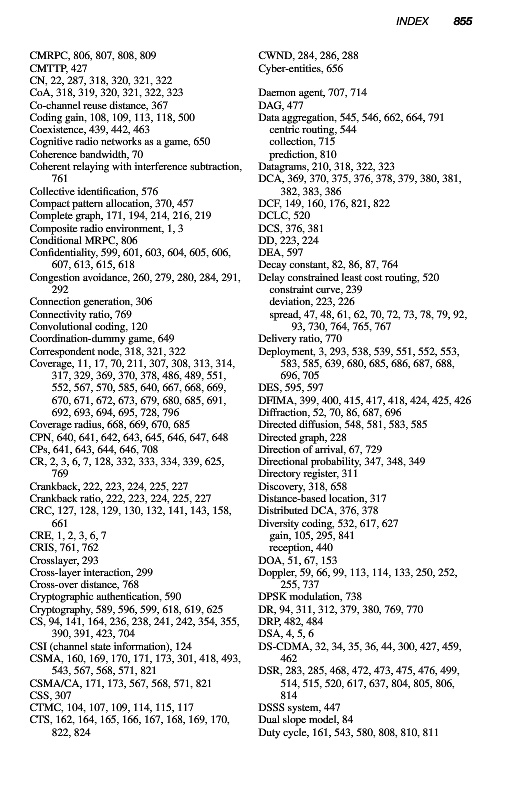 INDEX 855

CMRPC, 806, 807, 808, 809
CMTTP, 427
CN, 22, 287, 318, 320, 321, 322
CoA, 318, 319, 320, 321, 322, 323
Co-channel reuse distance, 367
Coding gain, 108, 109, 113, 118, 500
Coexistence, 439, 442, 463
Cognitive radio networks as a game, 650
Coherence bandwidth, 70
Coherent relaying with interference subtraction, 761
Collective identification, 576
Compact pattern allocation, 370, 457
Complete graph, 171, 194, 214, 216, 219
Composite radio environment, 1, 3
Conditional MRPC, 806
Confidentiality, 599, 601, 603, 604, 605, 606, 607, 613, 615, 618
Congestion avoidance, 260, 279, 280, 284, 291, 292
Connection generation, 306
Connectivity ratio, 769
Convolutional coding, 120
Coordination-dummy game, 649
Correspondent node, 318, 321, 322
Coverage, 11, 17, 70, 211, 307, 308, 313, 314, 317, 329, 369, 370, 378, 486, 489, 551, 552, 567, 570, 585, 640, 667, 668, 669, 670, 671, 672, 673, 679, 680, 685, 691, 692, 693, 694, 695, 728, 796
Coverage radius, 668, 669, 670, 685
CPN, 640, 641, 642, 643, 645, 646, 647, 648
CPs, 641, 643, 644, 646, 708
CR, 2, 3, 6, 7, 128, 332, 333, 334, 339, 625, 769
Crankback, 222, 223, 224, 225, 227
Crankback ratio, 222, 223, 224, 225, 227
CRC, 127, 128, 129, 130, 132, 141, 143, 158, 661
CRE, 1, 2, 3, 6, 7
CRIS, 761, 762
Crosslayer, 293
Cross-layer interaction, 299
Cross-over distance, 768
Cryptographic authentication, 590
Cryptography, 589, 596, 599, 618, 619, 625
CS, 94, 141, 164, 236, 238, 241, 242, 354, 355, 390, 391, 423, 704
CSI (channel state information), 124
CSMA, 160, 169, 170, 171, 173, 301, 418, 493, 543, 567, 568, 571, 821
CSMA/CA, 171, 173, 567, 568, 571, 821
CSS, 307
CTMC, 104, 107, 109, 114, 115, 117
CTS, 162, 164, 165, 166, 167, 168, 169, 170, 822, 824

CWND, 284, 286, 288
Cyber-entities, 656

Daemon agent, 707, 714
DAG, 477
Data aggregation, 545, 546, 662, 664, 791
centric routing, 544
collection, 715
prediction, 810
Datagrams, 210, 318, 322, 323
DCA, 369, 370, 375, 376, 378, 379, 380, 381, 382, 383, 386
DCF, 149, 160, 176, 821, 822
DCLC, 520
DCS, 376, 381
DD, 223, 224
DEA, 597
Decay constant, 82, 86, 87, 764
Delay constrained least cost routing, 520
constraint curve, 239
deviation, 223, 226
spread, 47, 48, 61, 62, 70, 72, 73, 78, 79, 92, 93, 730, 764, 765, 767
Delivery ratio, 770
Deployment, 3, 293, 538, 539, 551, 552, 553, 583, 585, 639, 680, 685, 686, 687, 688, 696, 705
DES, 595, 597
DFIMA, 399, 400, 415, 417, 418, 424, 425, 426
Diffraction, 52, 70, 86, 687, 696
Directed diffusion, 548, 581, 583, 585
Directed graph, 228
Direction of arrival, 67, 729
Directional probability, 347, 348, 349
Directory register, 311
Discovery, 318, 658
Distance-based location, 317
Distributed DCA, 376, 378
Diversity coding, 532, 617, 627
gain, 105, 295, 841
reception, 440
DOA, 51, 67, 153
Doppler, 59, 66, 99, 113, 114, 133, 250, 252, 255, 737
DPSK modulation, 738
DR, 94, 311, 312, 379, 380, 769, 770
DRP, 482, 484
DSA, 4, 5, 6
DS-CDMA, 32, 34, 35, 36, 44, 300, 427, 459, 462
DSR, 283, 285, 468, 472, 473, 475, 476, 499, 514, 515, 520, 617, 637, 804, 805, 806, 814
DSSS system, 447
Dual slope model, 84
Duty cycle, 161, 543, 580, 808, 810, 811